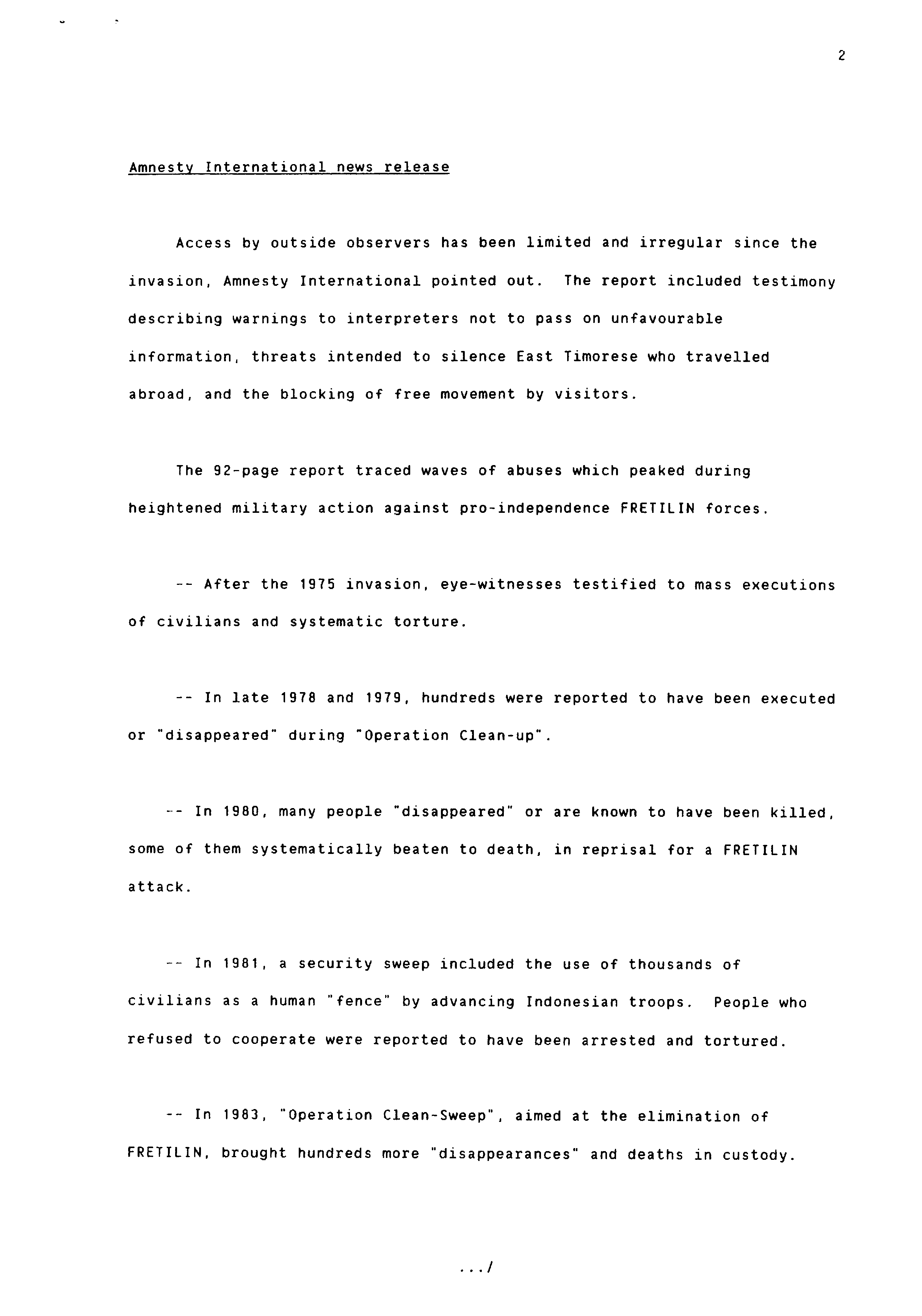 2

Amnesty International news release

Access by outside observers has been limited and irregular since the invasion, Amnesty International pointed out. The report included testimony describing warnings to interpreters not to pass on unfavourable information, threats intended to silence East Timorese who travelled abroad, and the blocking of free movement by visitors.

The 92-page report traced waves of abuses which peaked during heightened military action against pro-independence FRETILIN forces.

-- After the 1975 invasion, eye-witnesses testified to mass executions of civilians and systematic torture.

-- In late 1978 and 1979, hundreds were reported to have been executed or "disappeared" during "Operation Clean-up".

-- In 1980, many people "disappeared" or are known to have been killed, some of them systematically beaten to death, in reprisal for a FRETILIN attack.

-- In 1981, a security sweep included the use of thousands of civilians as a human "fence" by advancing Indonesian troops. People who refused to cooperate were reported to have been arrested and tortured.

-- In 1983, "Operation Clean-Sweep", aimed at the elimination of FRETILIN, brought hundreds more "disappearances" and deaths in custody.

.../